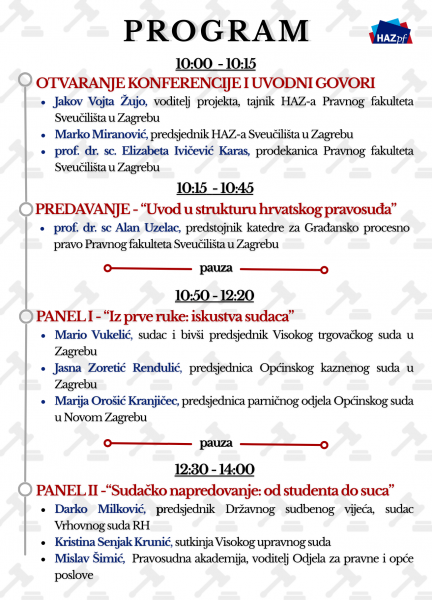 PROGRAM

HAZpf

10:00 - 10:15

OTVARANJE KONFERENCIJE I UVODNI GOVORI

- Jakov Vojta Žujo, voditelj projekta, tajnik HAZ-a Pravnog fakulteta Sveučilišta u Zagrebu
- Marko Miranović, predsjednik HAZ-a Sveučilišta u Zagrebu
- prof. dr. sc. Elizabeta Ivičević Karas, prodekanica Pravnog fakulteta Sveučilišta u Zagrebu

10:15 - 10:45

PREDAVANJE - "Uvod u strukturu hrvatskog pravosuđa"

- prof. dr. sc Alan Uzelac, predstojnik katedre za Građansko procesno pravo Pravnog fakulteta Sveučilišta u Zagrebu

pauza

10:50 - 12:20

PANEL I - "Iz prve ruke: iskustva sudaca"

- Mario Vukelić, sudac i bivši predsjednik Visokog trgovačkog suda u Zagrebu
- Jasna Zoretić Rendulić, predsjednica Općinskog kaznenog suda u Zagrebu
- Marija Orošić Kranjičec, predsjednica parničnog odjela Općinskog suda u Novom Zagrebu

pauza

12:30 - 14:00

PANEL II -"Sudačko napredovanje: od studenta do suca"

- Darko Milković, predsjednik Državnog sudbenog vijeća, sudac Vrhovnog suda RH
- Kristina Senjak Krunić, sutkinja Visokog upravnog suda
- Mislav Šimić, Pravosudna akademija, voditelj Odjela za pravne i opće poslove